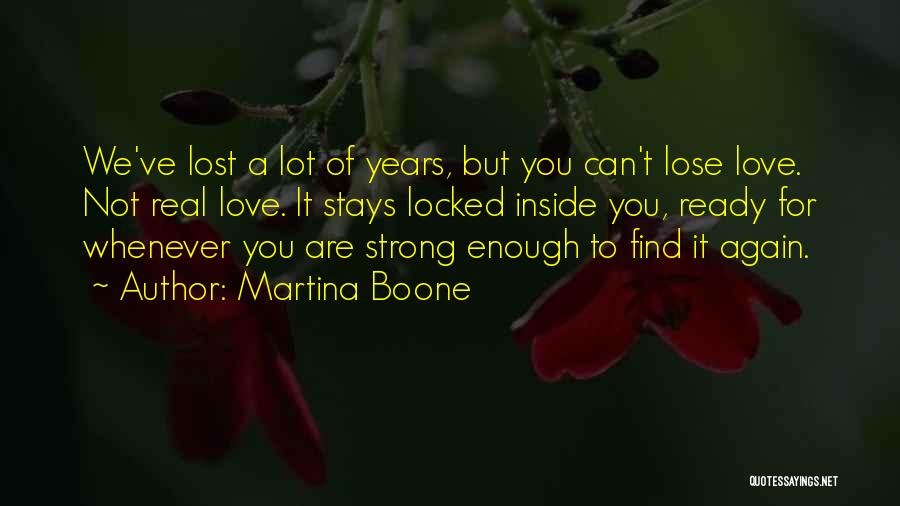 We've lost a lot of years, but you can't lose love. Not real love. It stays locked inside you, ready for whenever you are strong enough to find it again.
~ Author: Martina Boone

QUOTESSAYINGS.NET